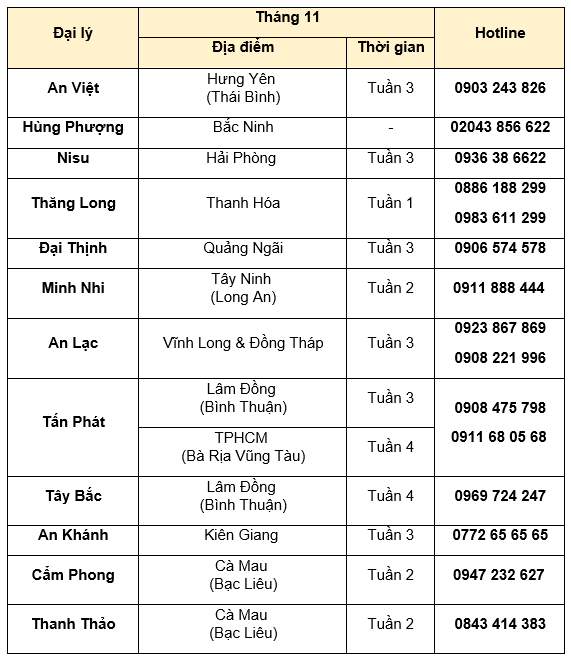 | Đại lý | Tháng 11 | | Hotline |
|---|---|---|---|
| | Địa điểm | Thời gian | |
| An Việt | Hưng Yên (Thái Bình) | Tuần 3 | 0903 243 826 |
| Hùng Phượng | Bắc Ninh | - | 02043 856 622 |
| Nisu | Hải Phòng | Tuần 3 | 0936 38 6622 |
| Thăng Long | Thanh Hóa | Tuần 1 | 0886 188 299 0983 611 299 |
| Đại Thịnh | Quảng Ngãi | Tuần 3 | 0906 574 578 |
| Minh Nhi | Tây Ninh (Long An) | Tuần 2 | 0911 888 444 |
| An Lạc | Vĩnh Long & Đồng Tháp | Tuần 3 | 0923 867 869 0908 221 996 |
| Tấn Phát | Lâm Đồng (Bình Thuận) | Tuần 3 | 0908 475 798 0911 68 05 68 |
| | TPHCM (Bà Rịa Vũng Tàu) | Tuần 4 | |
| Tây Bắc | Lâm Đồng (Bình Thuận) | Tuần 4 | 0969 724 247 |
| An Khánh | Kiên Giang | Tuần 3 | 0772 65 65 65 |
| Cẩm Phong | Cà Mau (Bạc Liêu) | Tuần 2 | 0947 232 627 |
| Thanh Thảo | Cà Mau (Bạc Liêu) | Tuần 2 | 0843 414 383 |